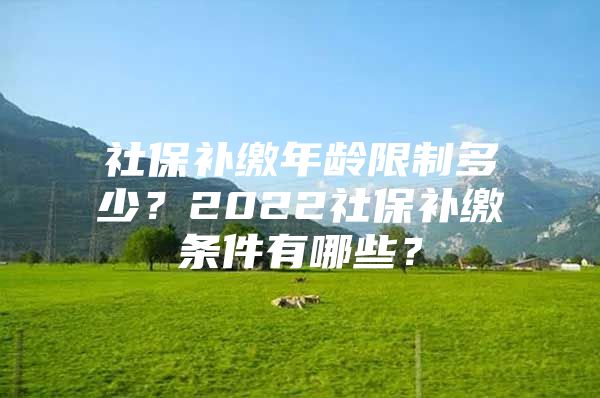 社保补缴年龄限制多少？2022社保补缴条件有哪些？